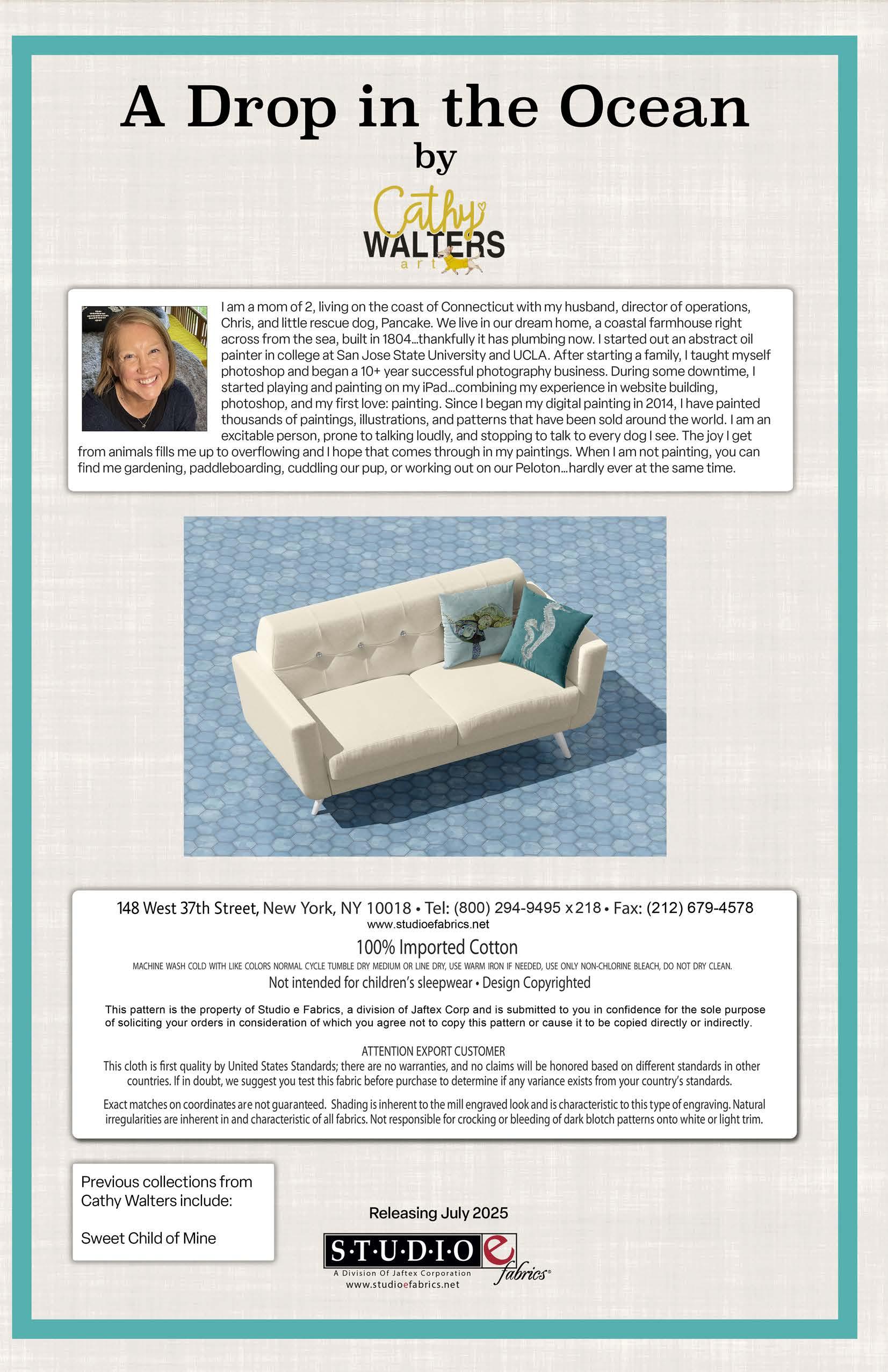 A Drop in the Ocean
by

Cathy
WALTERS
art

I am a mom of 2, living on the coast of Connecticut with my husband, director of operations, Chris, and little rescue dog, Pancake. We live in our dream home, a coastal farmhouse right across from the sea, built in 1804...thankfully it has plumbing now. I started out an abstract oil painter in college at San Jose State University and UCLA. After starting a family, I taught myself photoshop and began a 10+ year successful photography business. During some downtime, I started playing and painting on my iPad...combining my experience in website building, photoshop, and my first love: painting. Since I began my digital painting in 2014, I have painted thousands of paintings, illustrations, and patterns that have been sold around the world. I am an excitable person, prone to talking loudly, and stopping to talk to every dog I see. The joy I get from animals fills me up to overflowing and I hope that comes through in my paintings. When I am not painting, you can find me gardening, paddleboarding, cuddling our pup, or working out on our Peloton...hardly ever at the same time.

148 West 37th Street, New York, NY 10018 • Tel: (800) 294-9495 x218 • Fax: (212) 679-4578
www.studioefabrics.net
100% Imported Cotton
MACHINE WASH COLD WITH LIKE COLORS NORMAL CYCLE TUMBLE DRY MEDIUM OR LINE DRY, USE WARM IRON IF NEEDED, USE ONLY NON-CHLORINE BLEACH, DO NOT DRY CLEAN.
Not intended for children's sleepwear • Design Copyrighted

This pattern is the property of Studio e Fabrics, a division of Jaftex Corp and is submitted to you in confidence for the sole purpose of soliciting your orders in consideration of which you agree not to copy this pattern or cause it to be copied directly or indirectly.

ATTENTION EXPORT CUSTOMER
This cloth is first quality by United States Standards; there are no warranties, and no claims will be honored based on different standards in other countries. If in doubt, we suggest you test this fabric before purchase to determine if any variance exists from your country's standards.

Exact matches on coordinates are not guaranteed. Shading is inherent to the mill engraved look and is characteristic to this type of engraving. Natural irregularities are inherent in and characteristic of all fabrics. Not responsible for crocking or bleeding of dark blotch patterns onto white or light trim.

Previous collections from Cathy Walters include:

Sweet Child of Mine

Releasing July 2025

S·T·U·D·I·O e fabrics
A Division Of Jaftex Corporation
www.studioefabrics.net